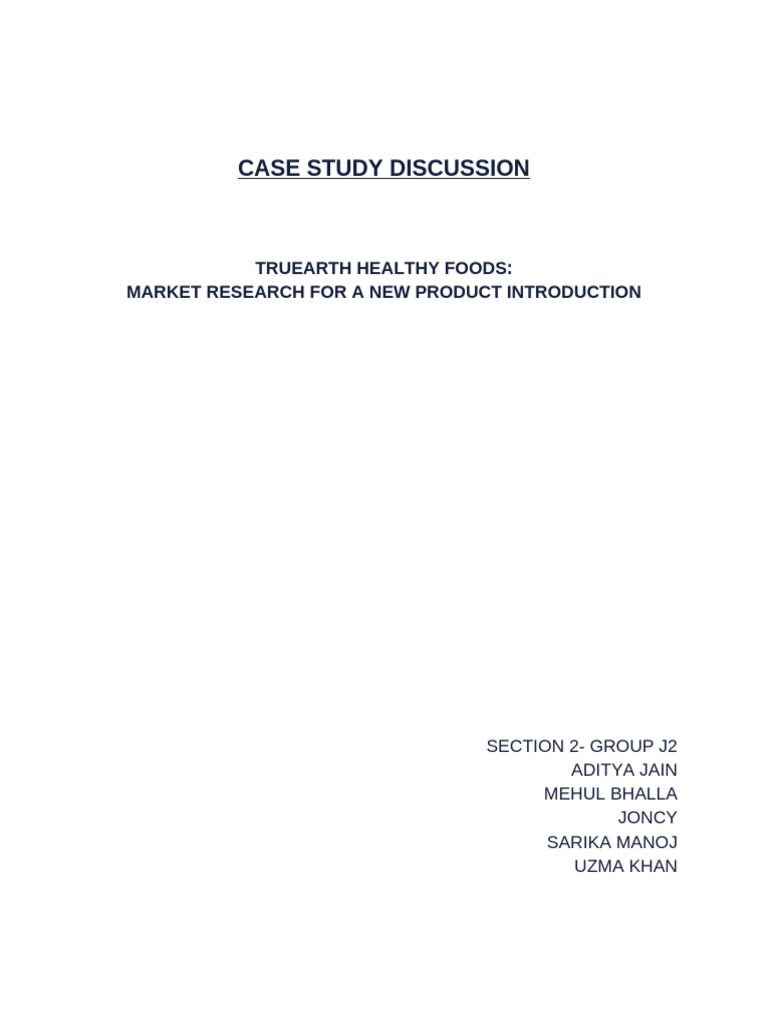 CASE STUDY DISCUSSION

TRUEARTH HEALTHY FOODS:
MARKET RESEARCH FOR A NEW PRODUCT INTRODUCTION

SECTION 2- GROUP J2
ADITYA JAIN
MEHUL BHALLA
JONCY
SARIKA MANOJ
UZMA KHAN